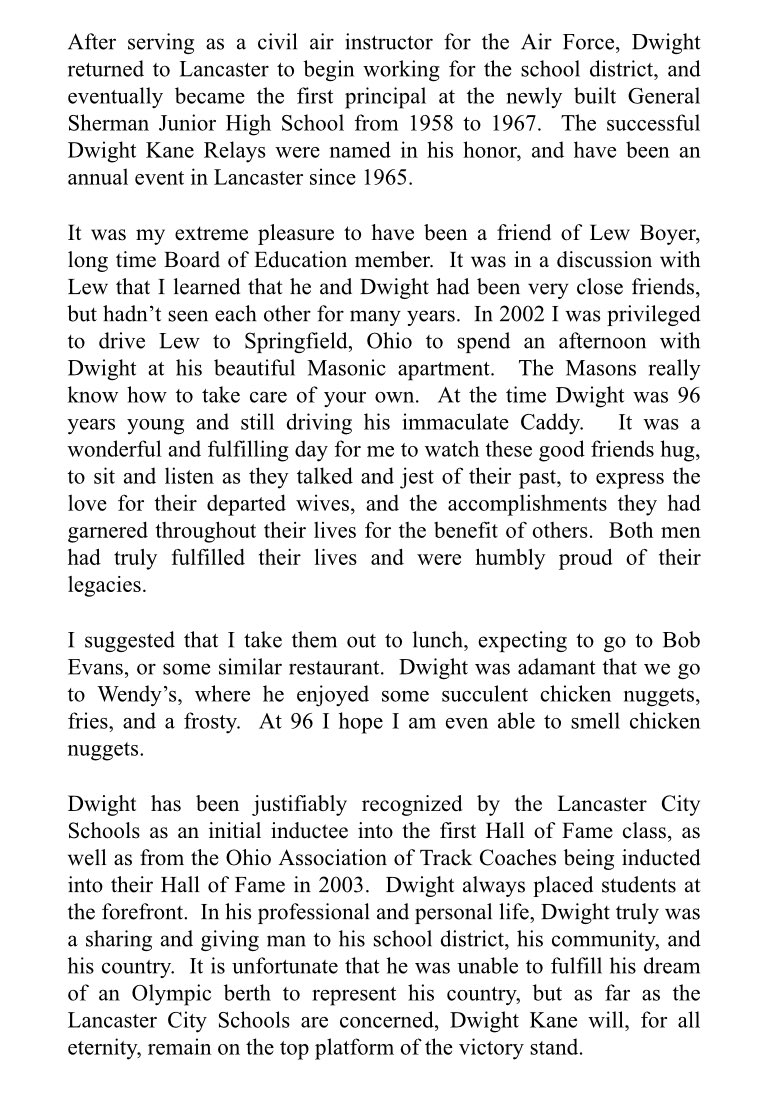 After serving as a civil air instructor for the Air Force, Dwight returned to Lancaster to begin working for the school district, and eventually became the first principal at the newly built General Sherman Junior High School from 1958 to 1967. The successful Dwight Kane Relays were named in his honor, and have been an annual event in Lancaster since 1965.

It was my extreme pleasure to have been a friend of Lew Boyer, long time Board of Education member. It was in a discussion with Lew that I learned that he and Dwight had been very close friends, but hadn't seen each other for many years. In 2002 I was privileged to drive Lew to Springfield, Ohio to spend an afternoon with Dwight at his beautiful Masonic apartment. The Masons really know how to take care of your own. At the time Dwight was 96 years young and still driving his immaculate Caddy. It was a wonderful and fulfilling day for me to watch these good friends hug, to sit and listen as they talked and jest of their past, to express the love for their departed wives, and the accomplishments they had garnered throughout their lives for the benefit of others. Both men had truly fulfilled their lives and were humbly proud of their legacies.

I suggested that I take them out to lunch, expecting to go to Bob Evans, or some similar restaurant. Dwight was adamant that we go to Wendy's, where he enjoyed some succulent chicken nuggets, fries, and a frosty. At 96 I hope I am even able to smell chicken nuggets.

Dwight has been justifiably recognized by the Lancaster City Schools as an initial inductee into the first Hall of Fame class, as well as from the Ohio Association of Track Coaches being inducted into their Hall of Fame in 2003. Dwight always placed students at the forefront. In his professional and personal life, Dwight truly was a sharing and giving man to his school district, his community, and his country. It is unfortunate that he was unable to fulfill his dream of an Olympic berth to represent his country, but as far as the Lancaster City Schools are concerned, Dwight Kane will, for all eternity, remain on the top platform of the victory stand.